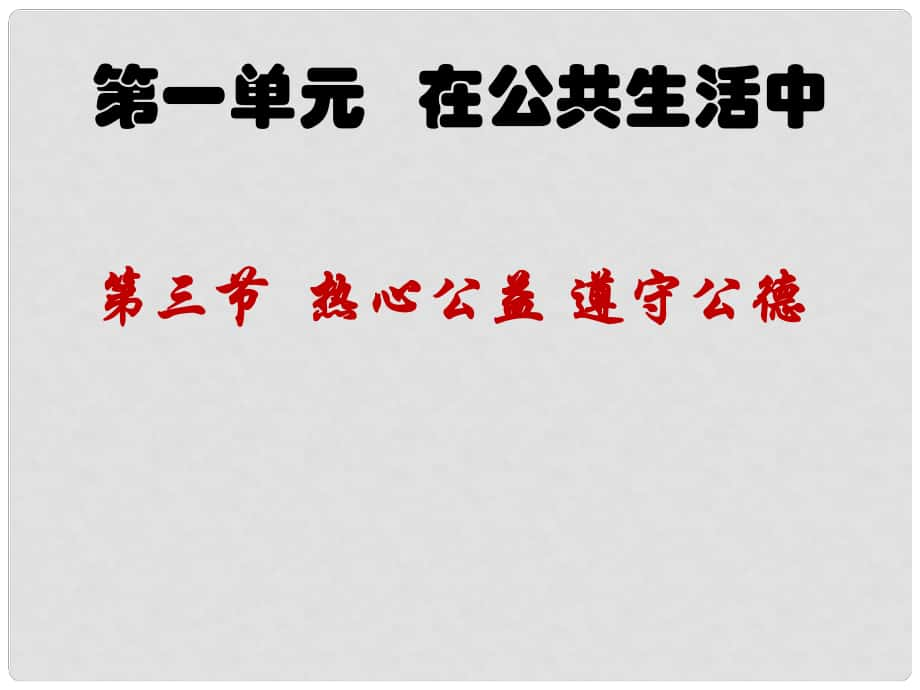 第一单元　在公共生活中

第三节　热心公益 遵守公德